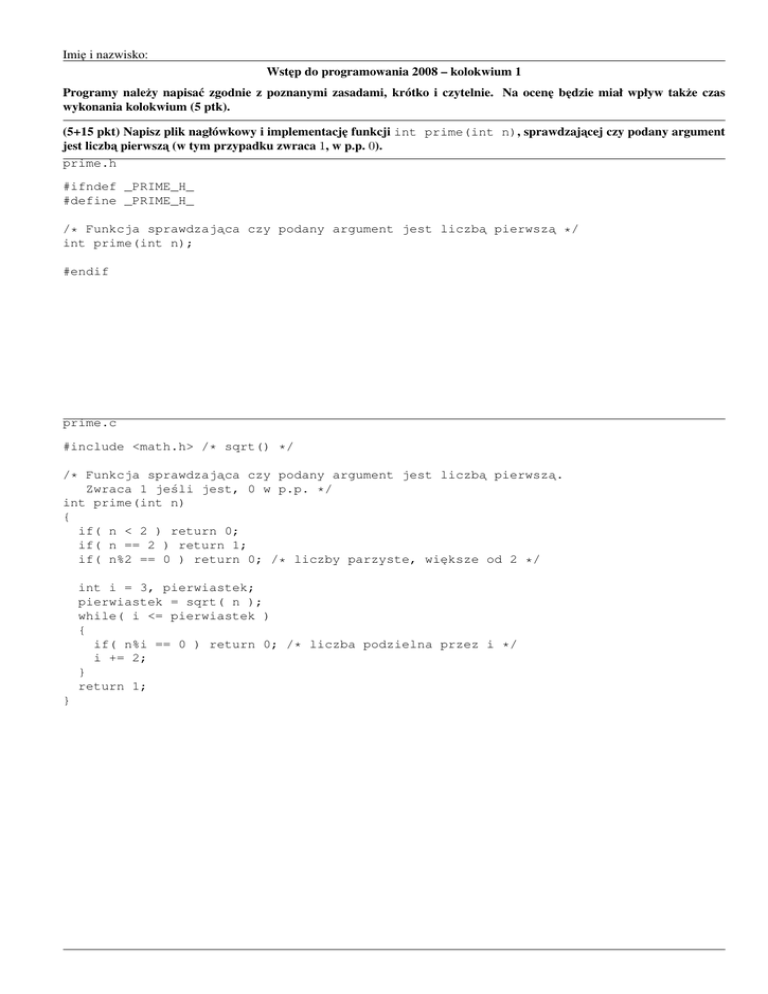 Imię i nazwisko:

Wstęp do programowania 2008 – kolokwium 1

Programy należy napisać zgodnie z poznanymi zasadami, krótko i czytelnie. Na ocenę będzie miał wpływ także czas wykonania kolokwium (5 ptk).

(5+15 pkt) Napisz plik nagłówkowy i implementację funkcji int prime(int n), sprawdzającej czy podany argument jest liczbą pierwszą (w tym przypadku zwraca 1, w p.p. 0).

prime.h

#ifndef _PRIME_H_
#define _PRIME_H_

/* Funkcja sprawdzająca czy podany argument jest liczbą pierwszą */
int prime(int n);

#endif

prime.c

#include <math.h> /* sqrt() */

/* Funkcja sprawdzająca czy podany argument jest liczbą pierwszą.
   Zwraca 1 jeśli jest, 0 w p.p. */
int prime(int n)
{
  if( n < 2 ) return 0;
  if( n == 2 ) return 1;
  if( n%2 == 0 ) return 0; /* liczby parzyste, większe od 2 */

  int i = 3, pierwiastek;
  pierwiastek = sqrt( n );
  while( i <= pierwiastek )
  {
    if( n%i == 0 ) return 0; /* liczba podzielna przez i */
    i += 2;
  }
  return 1;
}